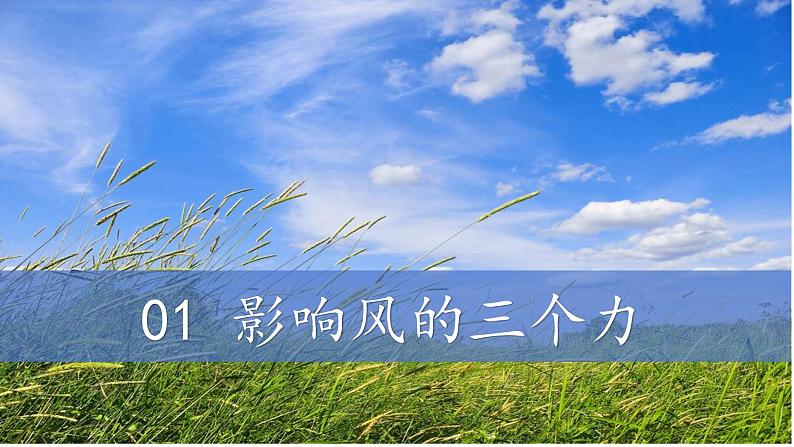 01 影响风的三个力